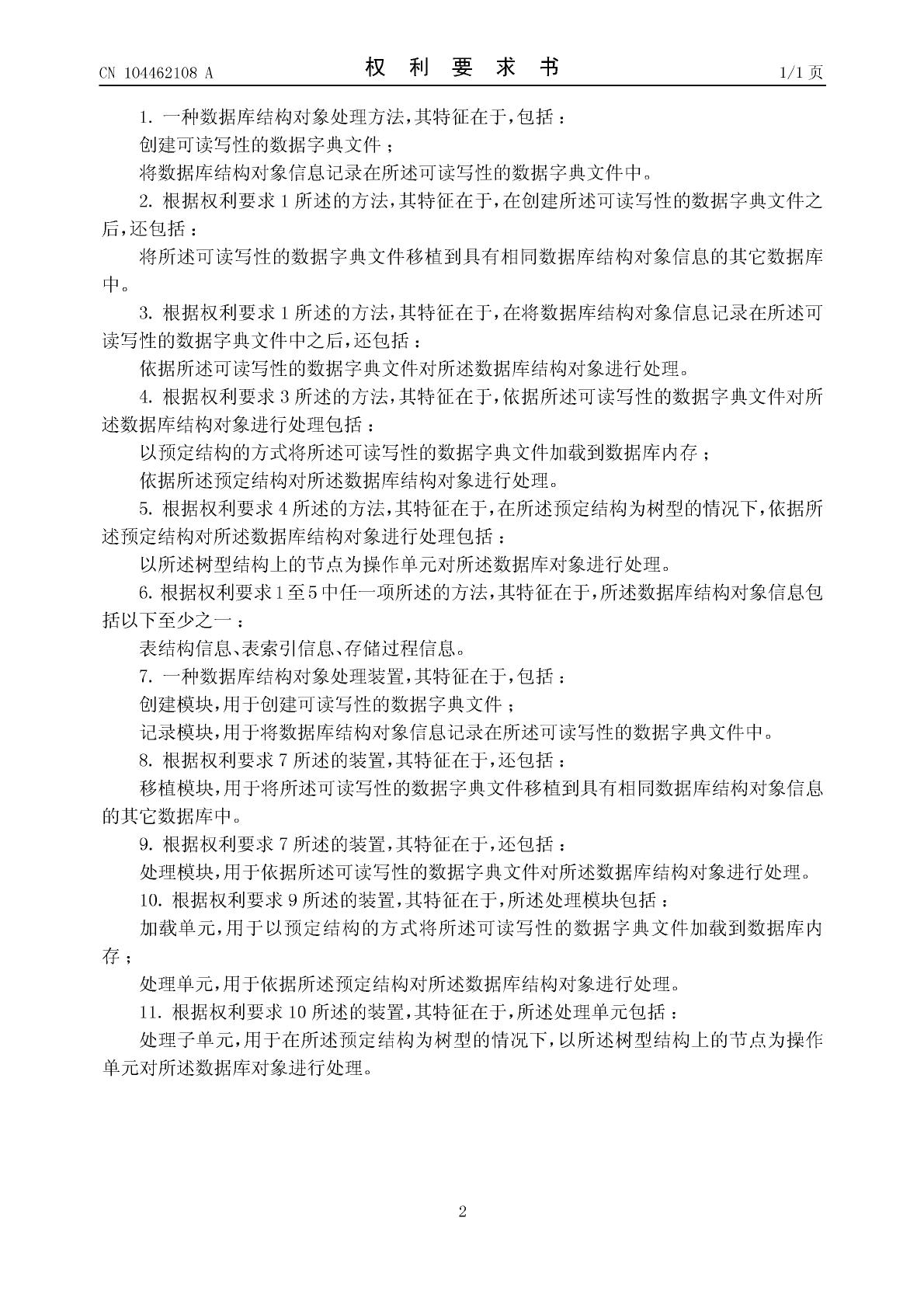 CN 104462108 A

权 利 要 求 书

1/1 页

1. 一种数据库结构对象处理方法，其特征在于，包括：

创建可读写性的数据字典文件；

将数据库结构对象信息记录在所述可读写性的数据字典文件中。

2. 根据权利要求 1 所述的方法，其特征在于，在创建所述可读写性的数据字典文件之后，还包括：

将所述可读写性的数据字典文件移植到具有相同数据库结构对象信息的其它数据库中。

3. 根据权利要求 1 所述的方法，其特征在于，在将数据库结构对象信息记录在所述可读写性的数据字典文件中之后，还包括：

依据所述可读写性的数据字典文件对所述数据库结构对象进行处理。

4. 根据权利要求 3 所述的方法，其特征在于，依据所述可读写性的数据字典文件对所述数据库结构对象进行处理包括：

以预定结构的方式将所述可读写性的数据字典文件加载到数据库内存；

依据所述预定结构对所述数据库结构对象进行处理。

5. 根据权利要求 4 所述的方法，其特征在于，在所述预定结构为树型的情况下，依据所述预定结构对所述数据库结构对象进行处理包括：

以所述树型结构上的节点为操作单元对所述数据库对象进行处理。

6. 根据权利要求 1 至 5 中任一项所述的方法，其特征在于，所述数据库结构对象信息包括以下至少之一：

表结构信息、表索引信息、存储过程信息。

7. 一种数据库结构对象处理装置，其特征在于，包括：

创建模块，用于创建可读写性的数据字典文件；

记录模块，用于将数据库结构对象信息记录在所述可读写性的数据字典文件中。

8. 根据权利要求 7 所述的装置，其特征在于，还包括：

移植模块，用于将所述可读写性的数据字典文件移植到具有相同数据库结构对象信息的其它数据库中。

9. 根据权利要求 7 所述的装置，其特征在于，还包括：

处理模块，用于依据所述可读写性的数据字典文件对所述数据库结构对象进行处理。

10. 根据权利要求 9 所述的装置，其特征在于，所述处理模块包括：

加载单元，用于以预定结构的方式将所述可读写性的数据字典文件加载到数据库内存；

处理单元，用于依据所述预定结构对所述数据库结构对象进行处理。

11. 根据权利要求 10 所述的装置，其特征在于，所述处理单元包括：

处理子单元，用于在所述预定结构为树型的情况下，以所述树型结构上的节点为操作单元对所述数据库对象进行处理。

2